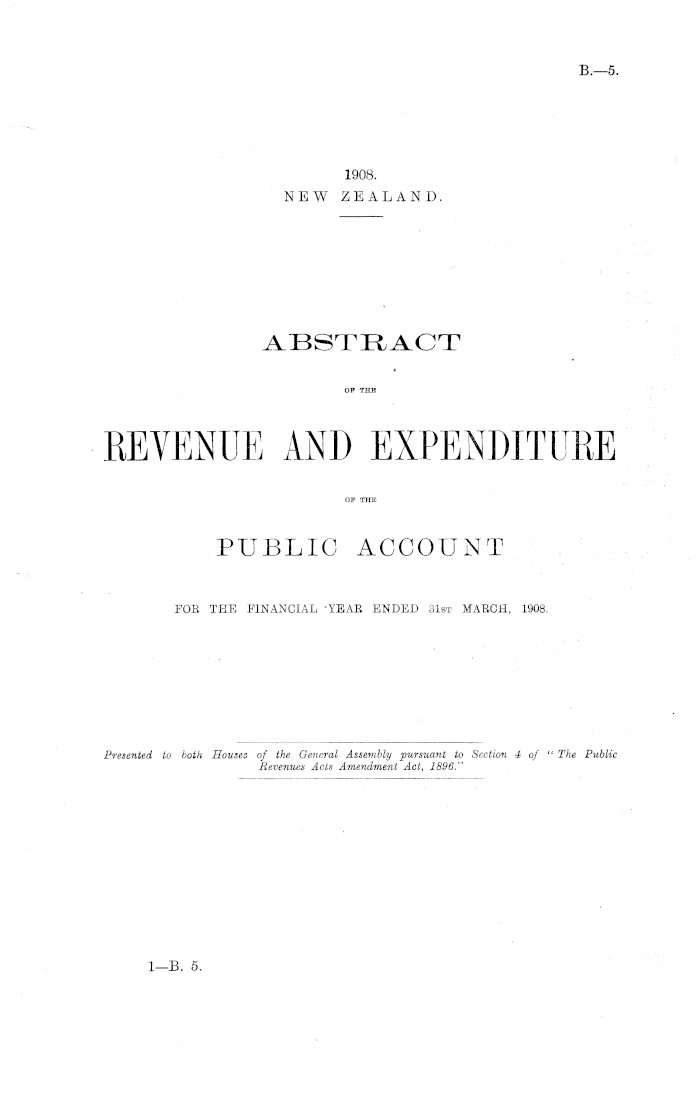 B.—5.

1908.
NEW ZEALAND.

ABSTRACT

OF THE

REVENUE AND EXPENDITURE

OF THE

PUBLIC ACCOUNT

FOR THE FINANCIAL YEAR ENDED 31ST MARCH, 1908.

Presented to both Houses of the General Assembly pursuant to Section 4 of "The Public Revenues Acts Amendment Act, 1896."

1—B. 5.